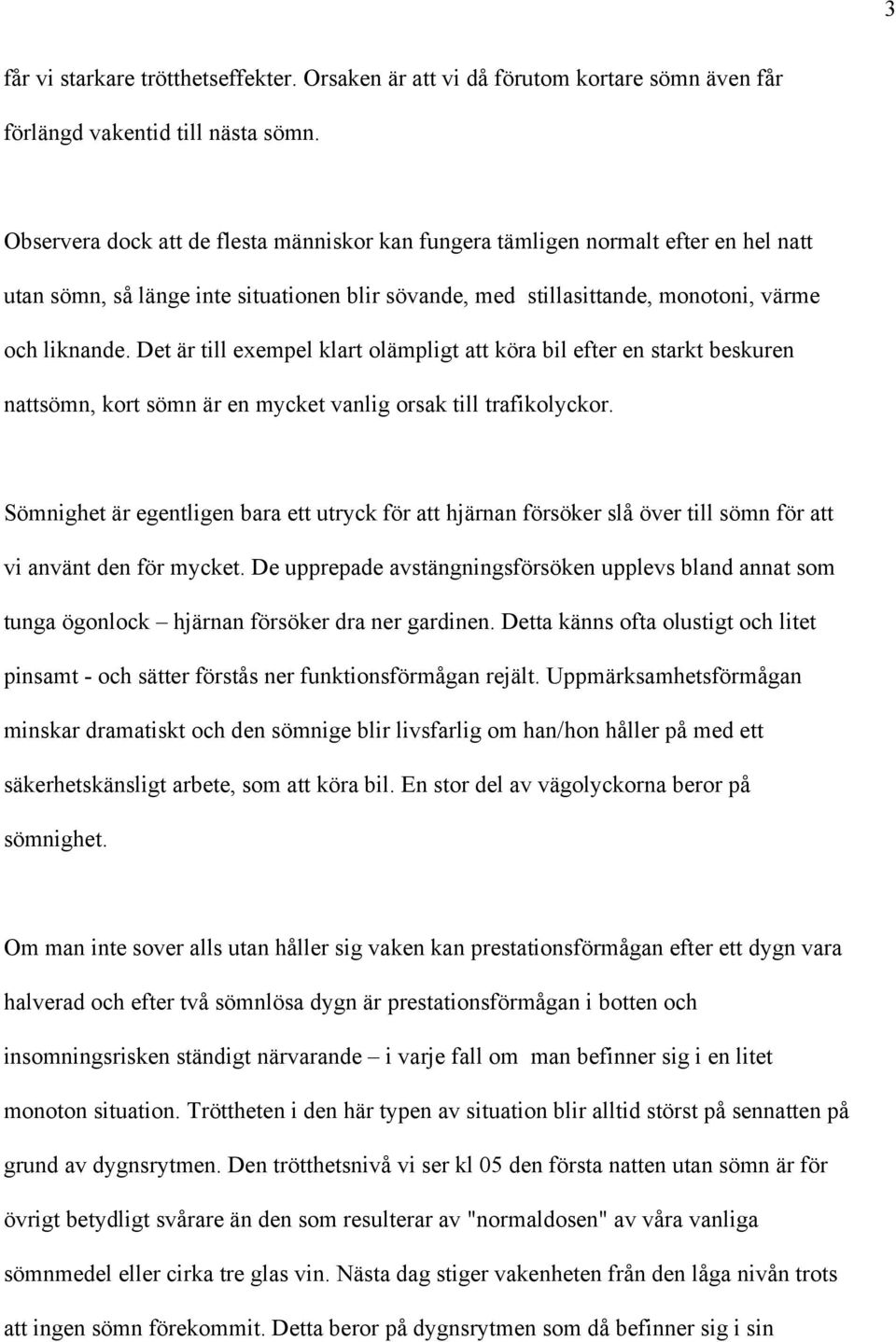 3

får vi starkare trötthetseffekter. Orsaken är att vi då förutom kortare sömn även får förlängd vakentid till nästa sömn.

Observera dock att de flesta människor kan fungera tämligen normalt efter en hel natt utan sömn, så länge inte situationen blir sövande, med stillasittande, monotoni, värme och liknande. Det är till exempel klart olämpligt att köra bil efter en starkt beskuren nattsömn, kort sömn är en mycket vanlig orsak till trafikolyckor.

Sömnighet är egentligen bara ett utryck för att hjärnan försöker slå över till sömn för att vi använt den för mycket. De upprepade avstängningsförsöken upplevs bland annat som tunga ögonlock – hjärnan försöker dra ner gardinen. Detta känns ofta olustigt och litet pinsamt - och sätter förstås ner funktionsförmågan rejält. Uppmärksamhetsförmågan minskar dramatiskt och den sömnige blir livsfarlig om han/hon håller på med ett säkerhetskänsligt arbete, som att köra bil. En stor del av vägolyckorna beror på sömnighet.

Om man inte sover alls utan håller sig vaken kan prestationsförmågan efter ett dygn vara halverad och efter två sömnlösa dygn är prestationsförmågan i botten och insomningsrisken ständigt närvarande – i varje fall om man befinner sig i en litet monoton situation. Tröttheten i den här typen av situation blir alltid störst på sennatten på grund av dygnsrytmen. Den trötthetsnivå vi ser kl 05 den första natten utan sömn är för övrigt betydligt svårare än den som resulterar av "normaldosen" av våra vanliga sömnmedel eller cirka tre glas vin. Nästa dag stiger vakenheten från den låga nivån trots att ingen sömn förekommit. Detta beror på dygnsrytmen som då befinner sig i sin